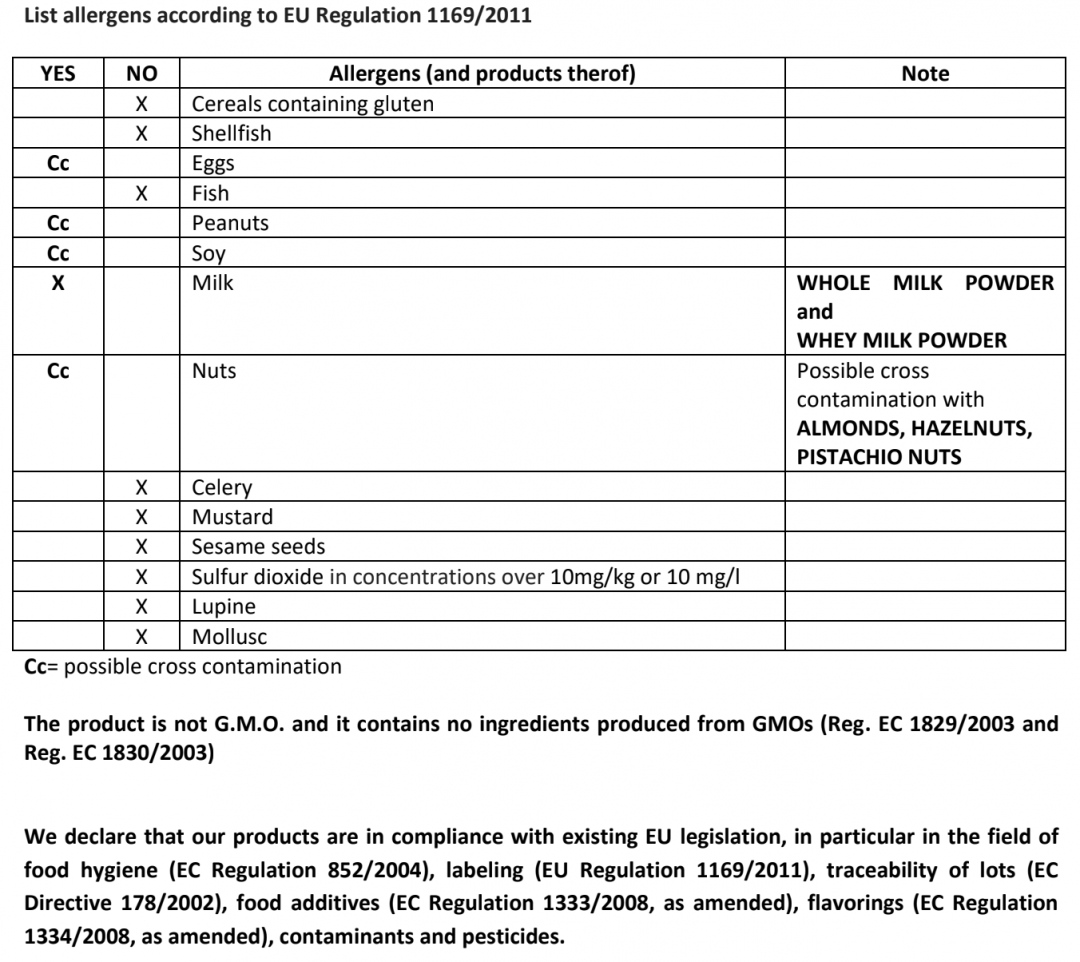 List allergens according to EU Regulation 1169/2011

| YES | NO | Allergens (and products therof) | Note |
|---|---|---|---|
| | X | Cereals containing gluten | |
| | X | Shellfish | |
| Cc | | Eggs | |
| | X | Fish | |
| Cc | | Peanuts | |
| Cc | | Soy | |
| X | | Milk | WHOLE MILK POWDER and WHEY MILK POWDER |
| Cc | | Nuts | Possible cross contamination with ALMONDS, HAZELNUTS, PISTACHIO NUTS |
| | X | Celery | |
| | X | Mustard | |
| | X | Sesame seeds | |
| | X | Sulfur dioxide in concentrations over 10mg/kg or 10 mg/l | |
| | X | Lupine | |
| | X | Mollusc | |

Cc= possible cross contamination

The product is not G.M.O. and it contains no ingredients produced from GMOs (Reg. EC 1829/2003 and Reg. EC 1830/2003)

We declare that our products are in compliance with existing EU legislation, in particular in the field of food hygiene (EC Regulation 852/2004), labeling (EU Regulation 1169/2011), traceability of lots (EC Directive 178/2002), food additives (EC Regulation 1333/2008, as amended), flavorings (EC Regulation 1334/2008, as amended), contaminants and pesticides.